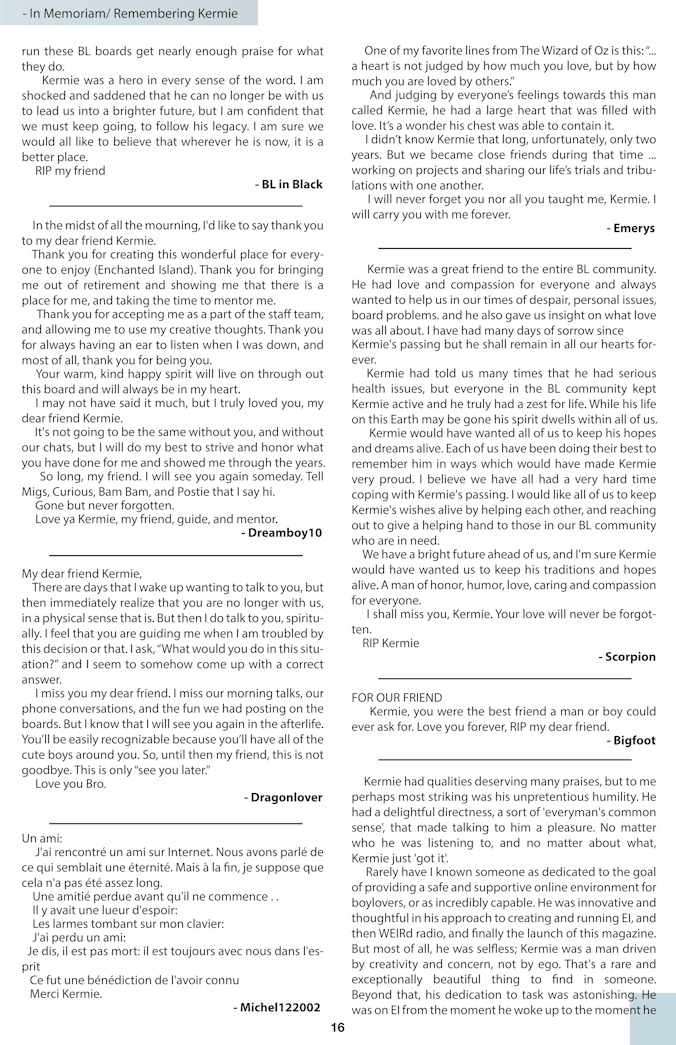 - In Memoriam/ Remembering Kermie

run these BL boards get nearly enough praise for what they do.

Kermie was a hero in every sense of the word. I am shocked and saddened that he can no longer be with us to lead us into a brighter future, but I am confident that we must keep going, to follow his legacy. I am sure we would all like to believe that wherever he is now, it is a better place.

RIP my friend

- BL in Black

In the midst of all the mourning, I'd like to say thank you to my dear friend Kermie.

Thank you for creating this wonderful place for everyone to enjoy (Enchanted Island). Thank you for bringing me out of retirement and showing me that there is a place for me, and taking the time to mentor me.

Thank you for accepting me as a part of the staff team, and allowing me to use my creative thoughts. Thank you for always having an ear to listen when I was down, and most of all, thank you for being you.

Your warm, kind happy spirit will live on through out this board and will always be in my heart.

I may not have said it much, but I truly loved you, my dear friend Kermie.

It's not going to be the same without you, and without our chats, but I will do my best to strive and honor what you have done for me and showed me through the years.

So long, my friend. I will see you again someday. Tell Migs, Curious, Bam Bam, and Postie that I say hi.

Gone but never forgotten.

Love ya Kermie, my friend, guide, and mentor.

- Dreamboy10

My dear friend Kermie,

There are days that I wake up wanting to talk to you, but then immediately realize that you are no longer with us, in a physical sense that is. But then I do talk to you, spiritually. I feel that you are guiding me when I am troubled by this decision or that. I ask, "What would you do in this situation?" and I seem to somehow come up with a correct answer.

I miss you my dear friend. I miss our morning talks, our phone conversations, and the fun we had posting on the boards. But I know that I will see you again in the afterlife. You'll be easily recognizable because you'll have all of the cute boys around you. So, until then my friend, this is not goodbye. This is only "see you later."

Love you Bro.

- Dragonlover

Un ami:

J'ai rencontré un ami sur Internet. Nous avons parlé de ce qui semblait une éternité. Mais à la fin, je suppose que cela n'a pas été assez long.

Une amitié perdue avant qu'il ne commence . .

Il y avait une lueur d'espoir:

Les larmes tombant sur mon clavier:

J'ai perdu un ami:

Je dis, il est pas mort: il est toujours avec nous dans l'esprit

Ce fut une bénédiction de l'avoir connu

Merci Kermie.

- Michel122002

One of my favorite lines from The Wizard of Oz is this: "... a heart is not judged by how much you love, but by how much you are loved by others."

And judging by everyone's feelings towards this man called Kermie, he had a large heart that was filled with love. It's a wonder his chest was able to contain it.

I didn't know Kermie that long, unfortunately, only two years. But we became close friends during that time ... working on projects and sharing our life's trials and tribulations with one another.

I will never forget you nor all you taught me, Kermie. I will carry you with me forever.

- Emerys

Kermie was a great friend to the entire BL community. He had love and compassion for everyone and always wanted to help us in our times of despair, personal issues, board problems. and he also gave us insight on what love was all about. I have had many days of sorrow since Kermie's passing but he shall remain in all our hearts forever.

Kermie had told us many times that he had serious health issues, but everyone in the BL community kept Kermie active and he truly had a zest for life. While his life on this Earth may be gone his spirit dwells within all of us.

Kermie would have wanted all of us to keep his hopes and dreams alive. Each of us have been doing their best to remember him in ways which would have made Kermie very proud. I believe we have all had a very hard time coping with Kermie's passing. I would like all of us to keep Kermie's wishes alive by helping each other, and reaching out to give a helping hand to those in our BL community who are in need.

We have a bright future ahead of us, and I'm sure Kermie would have wanted us to keep his traditions and hopes alive. A man of honor, humor, love, caring and compassion for everyone.

I shall miss you, Kermie. Your love will never be forgotten.

RIP Kermie

- Scorpion

FOR OUR FRIEND

Kermie, you were the best friend a man or boy could ever ask for. Love you forever, RIP my dear friend.

- Bigfoot

Kermie had qualities deserving many praises, but to me perhaps most striking was his unpretentious humility. He had a delightful directness, a sort of 'everyman's common sense', that made talking to him a pleasure. No matter who he was listening to, and no matter about what, Kermie just 'got it'.

Rarely have I known someone as dedicated to the goal of providing a safe and supportive online environment for boylovers, or as incredibly capable. He was innovative and thoughtful in his approach to creating and running EI, and then WEIRd radio, and finally the launch of this magazine. But most of all, he was selfless; Kermie was a man driven by creativity and concern, not by ego. That's a rare and exceptionally beautiful thing to find in someone. Beyond that, his dedication to task was astonishing. He was on EI from the moment he woke up to the moment he

16